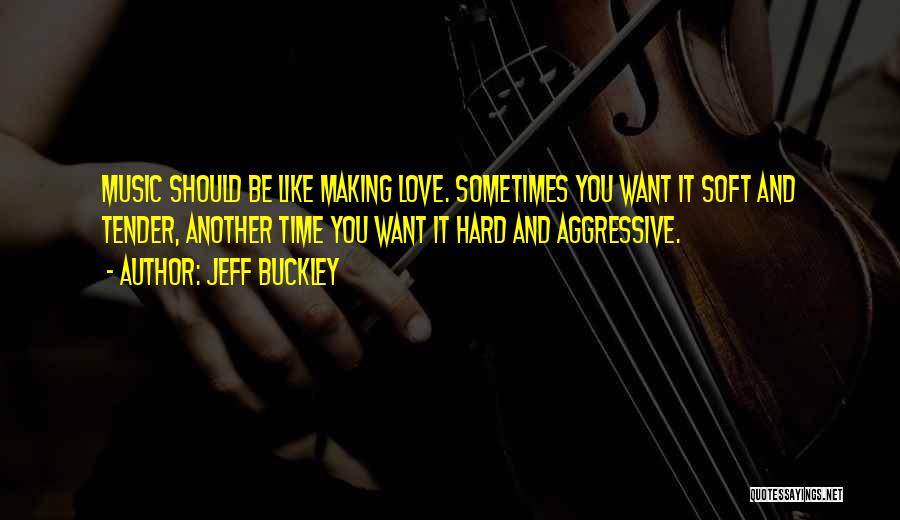 MUSIC SHOULD BE LIKE MAKING LOVE. SOMETIMES YOU WANT IT SOFT AND TENDER, ANOTHER TIME YOU WANT IT HARD AND AGGRESSIVE.

- AUTHOR: JEFF BUCKLEY

QUOTESSAYINGS.NET